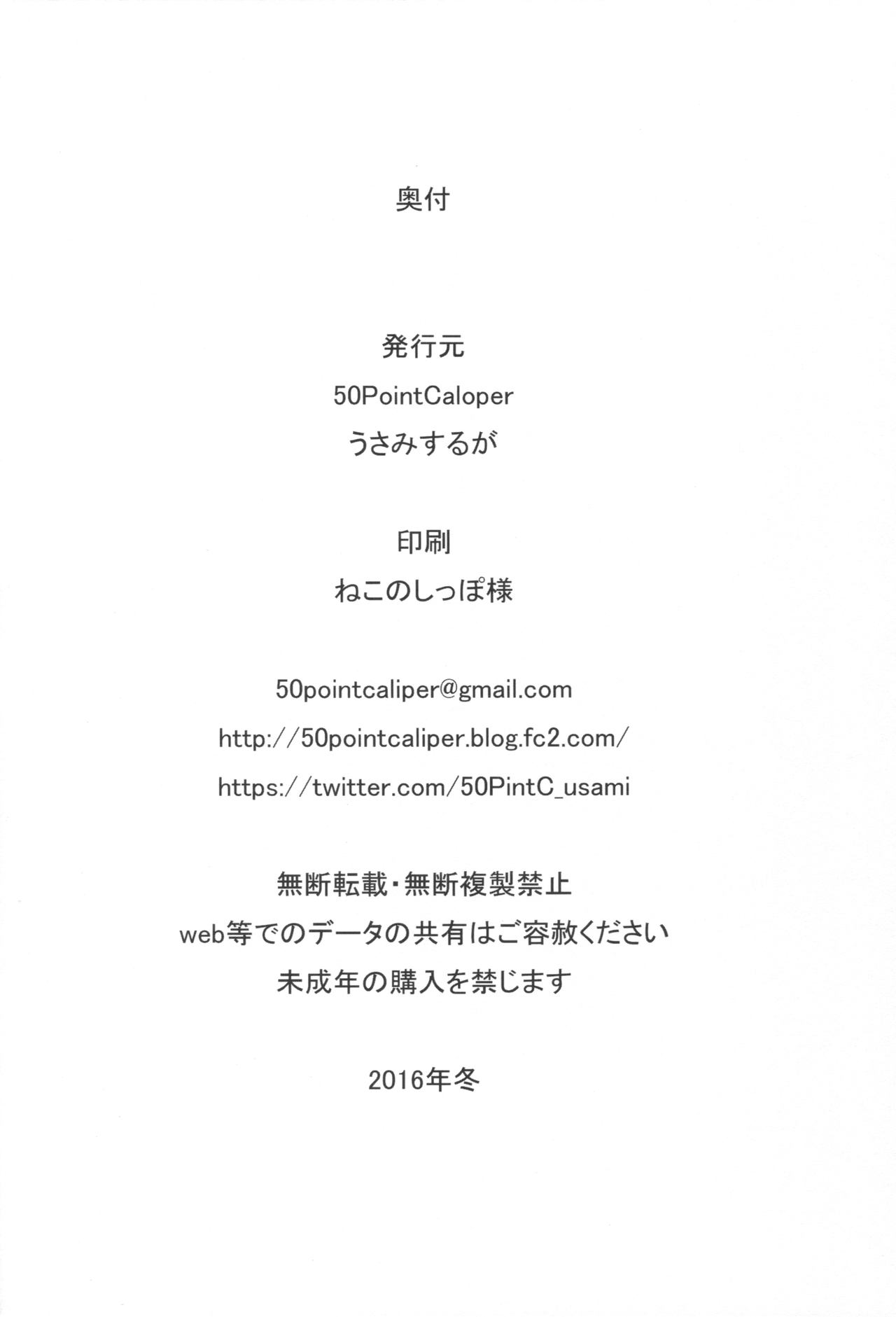 奥付

発行元
50PointCaloper
うさみするが

印刷
ねこのしっぽ様

50pointcaliper@gmail.com
http://50pointcaliper.blog.fc2.com/
https://twitter.com/50PintC_usami

無断転載・無断複製禁止
web等でのデータの共有はご容赦ください
未成年の購入を禁じます

2016年冬